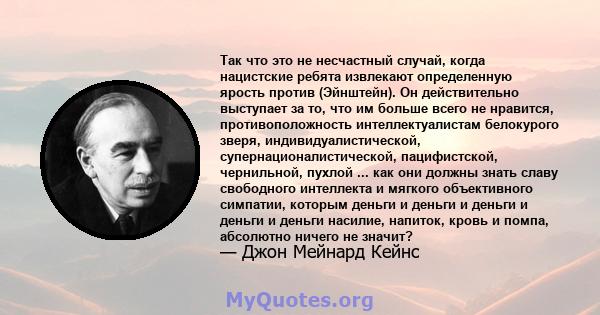 Так что это не несчастный случай, когда нацистские ребята извлекают определенную ярость против (Эйнштейн). Он действительно выступает за то, что им больше всего не нравится, противоположность интеллектуалистам белокурого зверя, индивидуалистической, супернационалистической, пацифистской, чернильной, пухлой ... как они должны знать славу свободного интеллекта и мягкого объективного симпатии, которым деньги и деньги и деньги и деньги и деньги насилие, напиток, кровь и помпа, абсолютно ничего не значит?
— Джон Мейнард Кейнс

MyQuotes.org